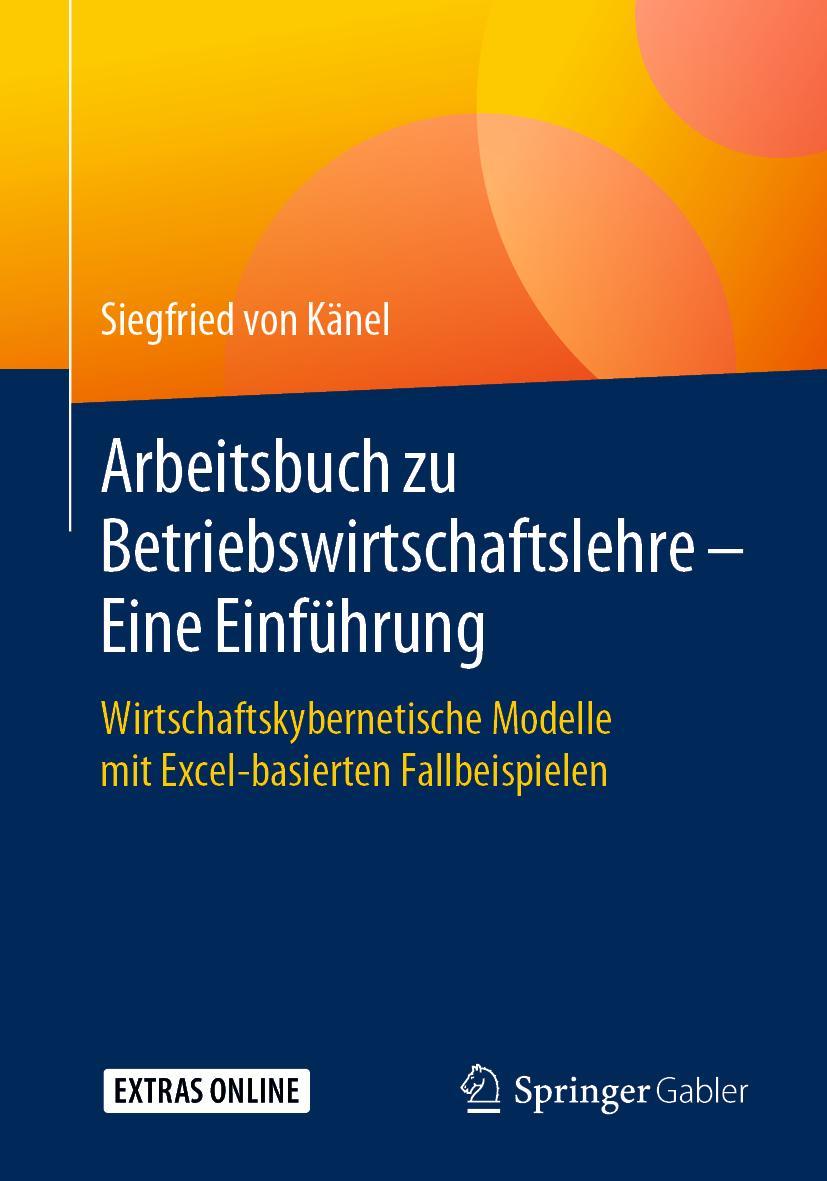 Siegfried von Känel

Arbeitsbuch zu Betriebswirtschaftslehre – Eine Einführung

Wirtschaftskybernetische Modelle mit Excel-basierten Fallbeispielen

EXTRAS ONLINE

Springer Gabler